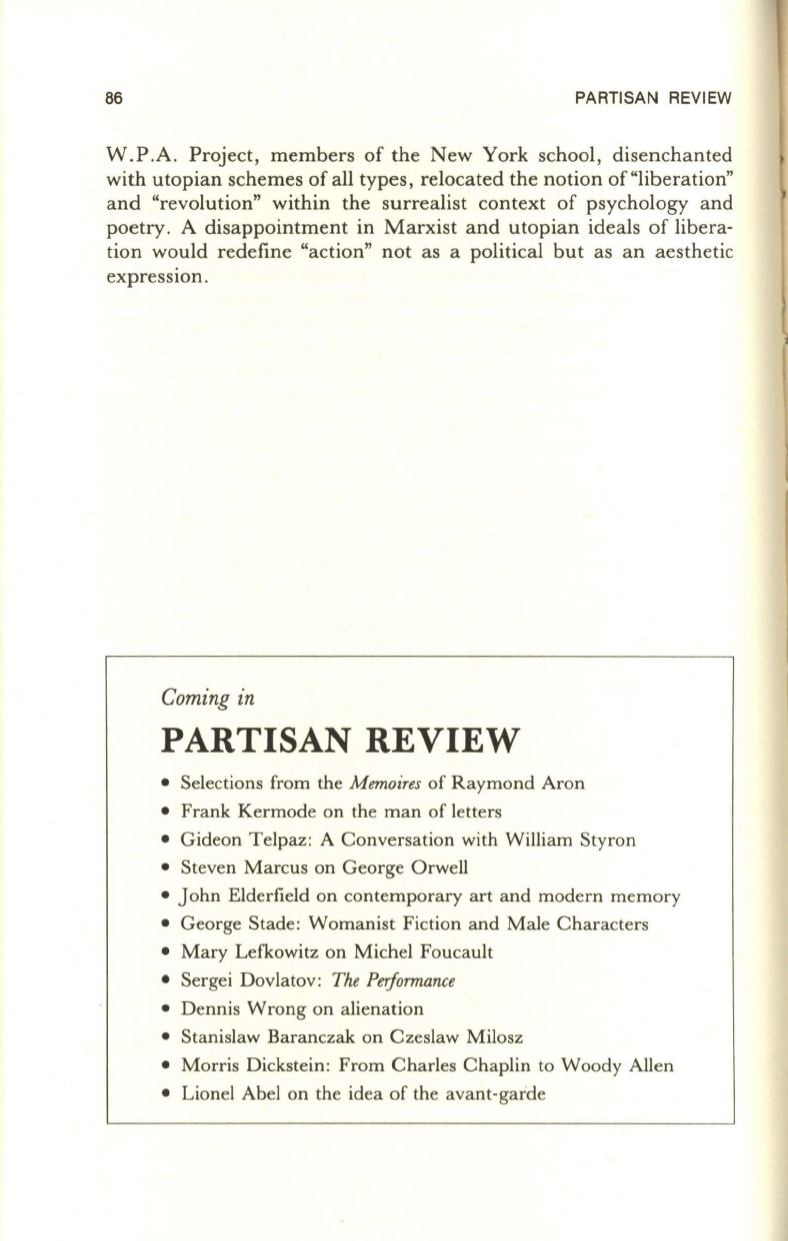 86 PARTISAN REVIEW

W.P.A. Project, members of the New York school, disenchanted with utopian schemes of all types, relocated the notion of "liberation" and "revolution" within the surrealist context of psychology and poetry. A disappointment in Marxist and utopian ideals of liberation would redefine "action" not as a political but as an aesthetic expression.

Coming in
PARTISAN REVIEW

• Selections from the Memoires of Raymond Aron
• Frank Kermode on the man of letters
• Gideon Telpaz: A Conversation with William Styron
• Steven Marcus on George Orwell
• John Elderfield on contemporary art and modern memory
• George Stade: Womanist Fiction and Male Characters
• Mary Lefkowitz on Michel Foucault
• Sergei Dovlatov: The Performance
• Dennis Wrong on alienation
• Stanislaw Baranczak on Czeslaw Milosz
• Morris Dickstein: From Charles Chaplin to Woody Allen
• Lionel Abel on the idea of the avant-garde